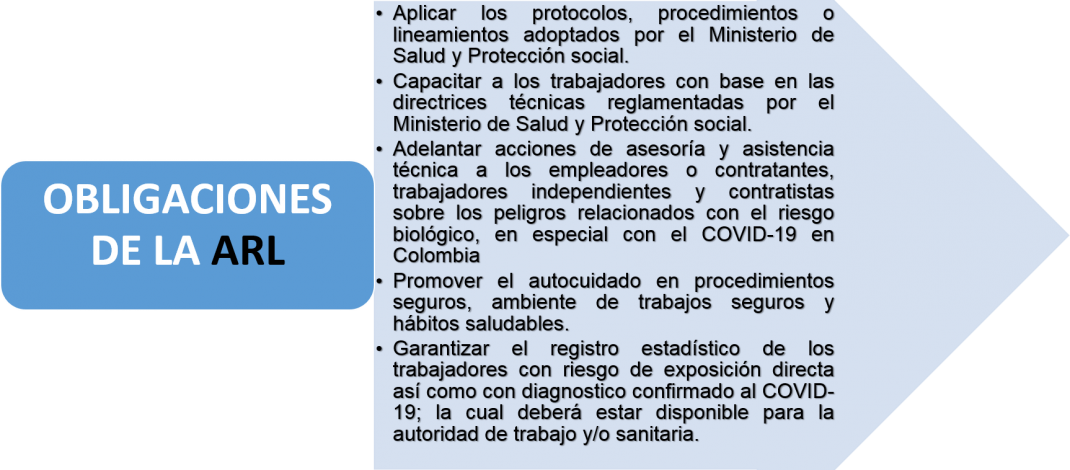 OBLIGACIONES DE LA ARL

• Aplicar los protocolos, procedimientos o lineamientos adoptados por el Ministerio de Salud y Protección social.
• Capacitar a los trabajadores con base en las directrices técnicas reglamentadas por el Ministerio de Salud y Protección social.
• Adelantar acciones de asesoría y asistencia técnica a los empleadores o contratantes, trabajadores independientes y contratistas sobre los peligros relacionados con el riesgo biológico, en especial con el COVID-19 en Colombia
• Promover el autocuidado en procedimientos seguros, ambiente de trabajos seguros y hábitos saludables.
• Garantizar el registro estadístico de los trabajadores con riesgo de exposición directa así como con diagnostico confirmado al COVID-19; la cual deberá estar disponible para la autoridad de trabajo y/o sanitaria.